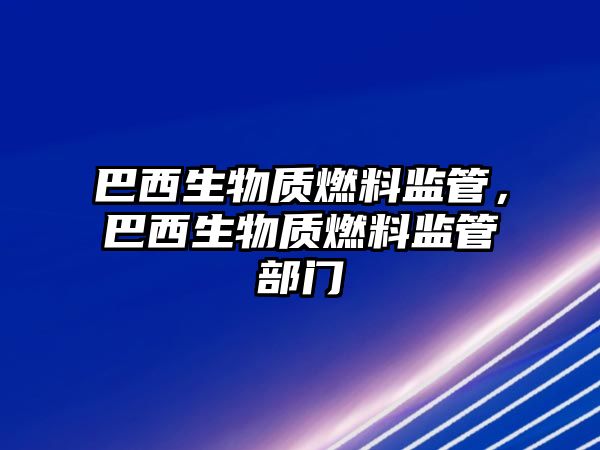 巴西生物质燃料监管，巴西生物质燃料监管部门